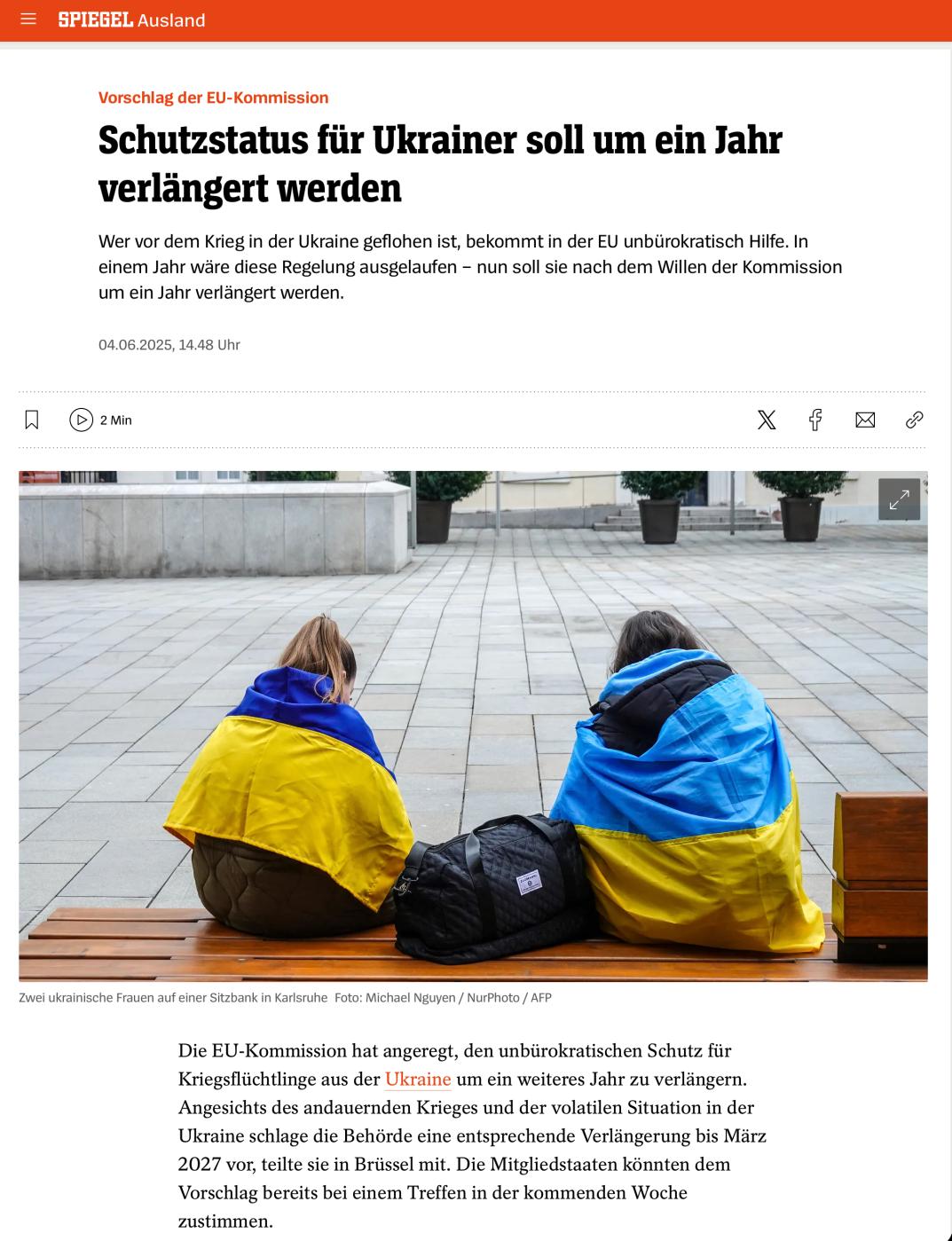 SPIEGEL Ausland

Vorschlag der EU-Kommission

Schutzstatus für Ukrainer soll um ein Jahr verlängert werden

Wer vor dem Krieg in der Ukraine geflohen ist, bekommt in der EU unbürokratisch Hilfe. In einem Jahr wäre diese Regelung ausgelaufen – nun soll sie nach dem Willen der Kommission um ein Jahr verlängert werden.

04.06.2025, 14.48 Uhr

2 Min

Zwei ukrainische Frauen auf einer Sitzbank in Karlsruhe Foto: Michael Nguyen / NurPhoto / AFP

Die EU-Kommission hat angeregt, den unbürokratischen Schutz für Kriegsflüchtlinge aus der Ukraine um ein weiteres Jahr zu verlängern. Angesichts des andauernden Krieges und der volatilen Situation in der Ukraine schlage die Behörde eine entsprechende Verlängerung bis März 2027 vor, teilte sie in Brüssel mit. Die Mitgliedstaaten könnten dem Vorschlag bereits bei einem Treffen in der kommenden Woche zustimmen.